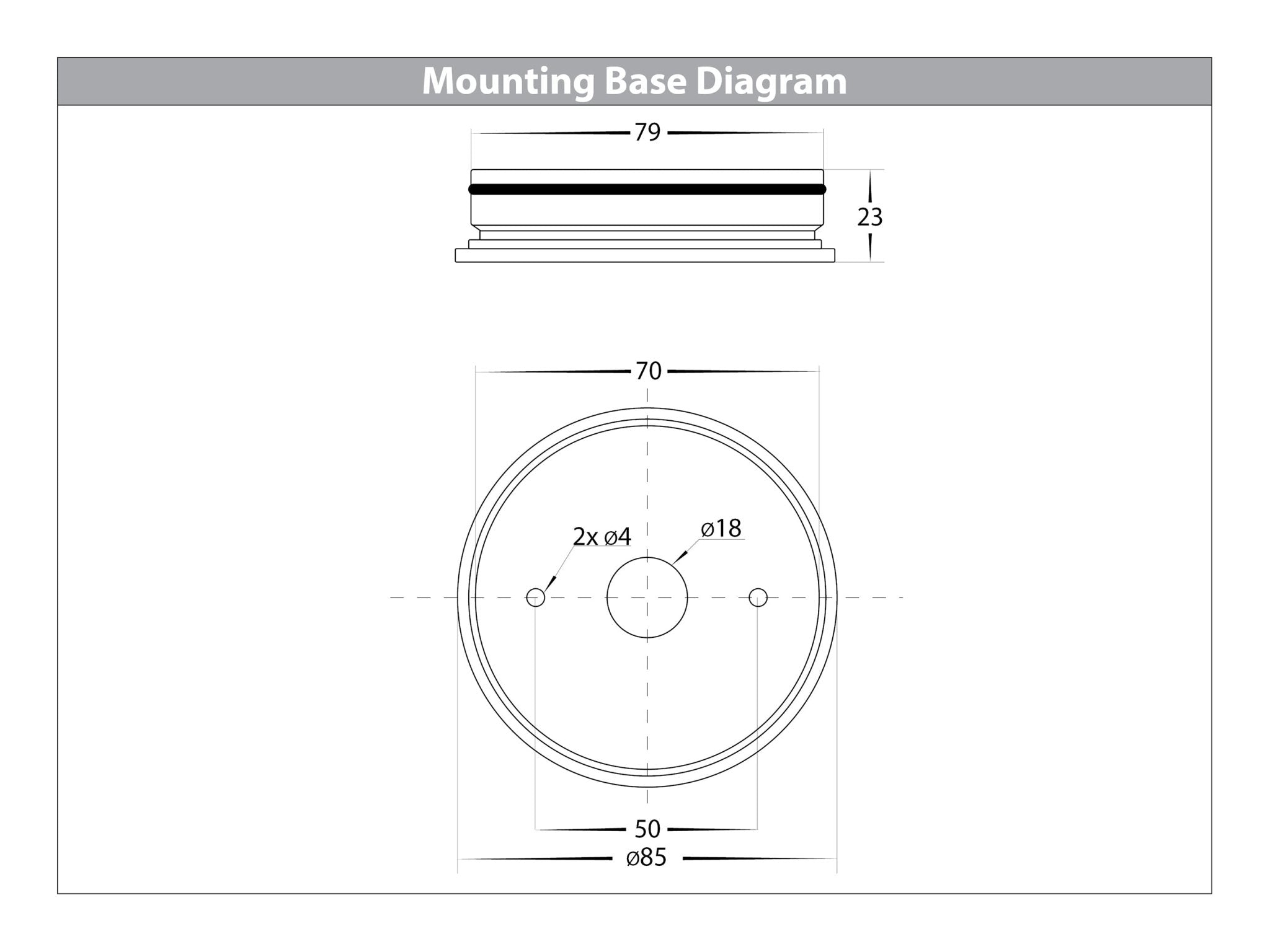 Mounting Base Diagram

79

23

70

2x ø4

ø18

50

ø85